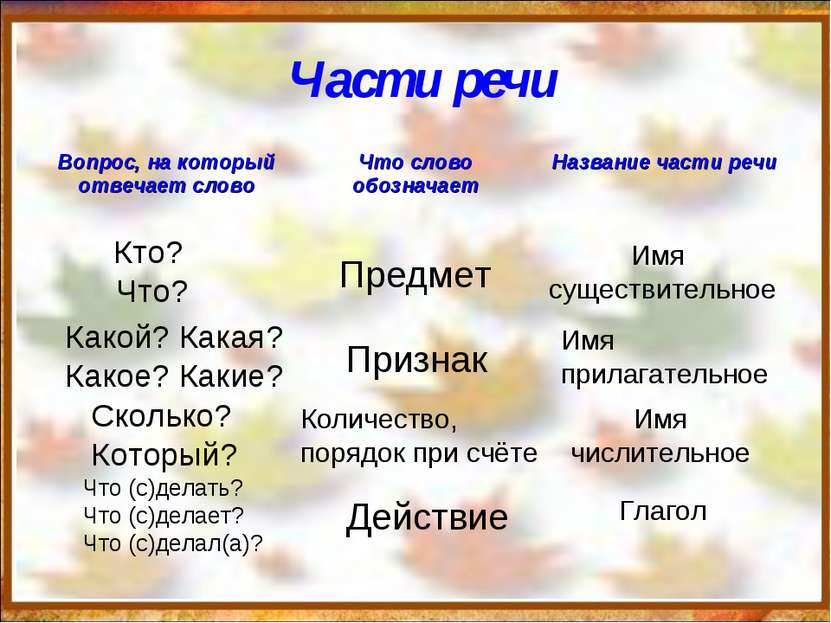 Части речи

| Вопрос, на который отвечает слово | Что слово обозначает | Название части речи |
|---|---|---|
| Кто? Что? | Предмет | Имя существительное |
| Какой? Какая? Какое? Какие? | Признак | Имя прилагательное |
| Сколько? Который? | Количество, порядок при счёте | Имя числительное |
| Что (с)делать? Что (с)делает? Что (с)делал(а)? | Действие | Глагол |